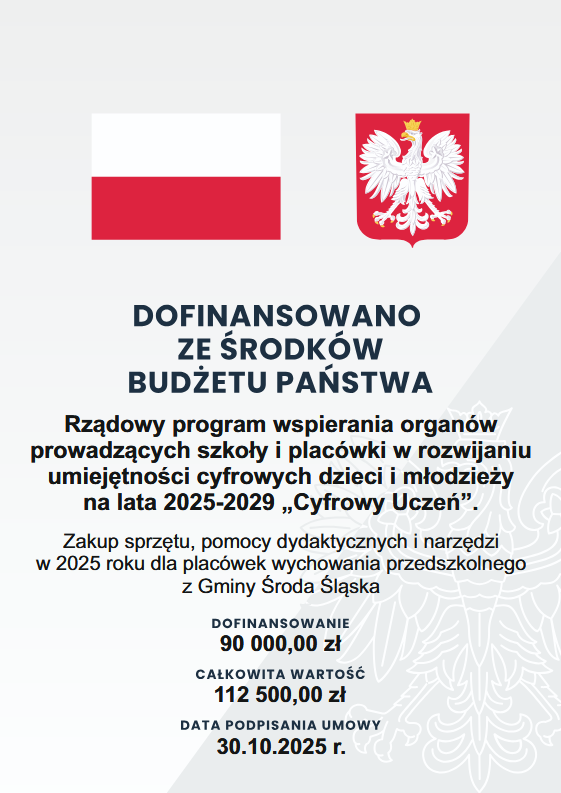 DOFINANSOWANO
ZE ŚRODKÓW
BUDŻETU PAŃSTWA

Rządowy program wspierania organów prowadzących szkoły i placówki w rozwijaniu umiejętności cyfrowych dzieci i młodzieży na lata 2025-2029 „Cyfrowy Uczeń”.

Zakup sprzętu, pomocy dydaktycznych i narzędzi w 2025 roku dla placówek wychowania przedszkolnego z Gminy Środa Śląska

DOFINANSOWANIE
90 000,00 zł

CAŁKOWITA WARTOŚĆ
112 500,00 zł

DATA PODPISANIA UMOWY
30.10.2025 r.